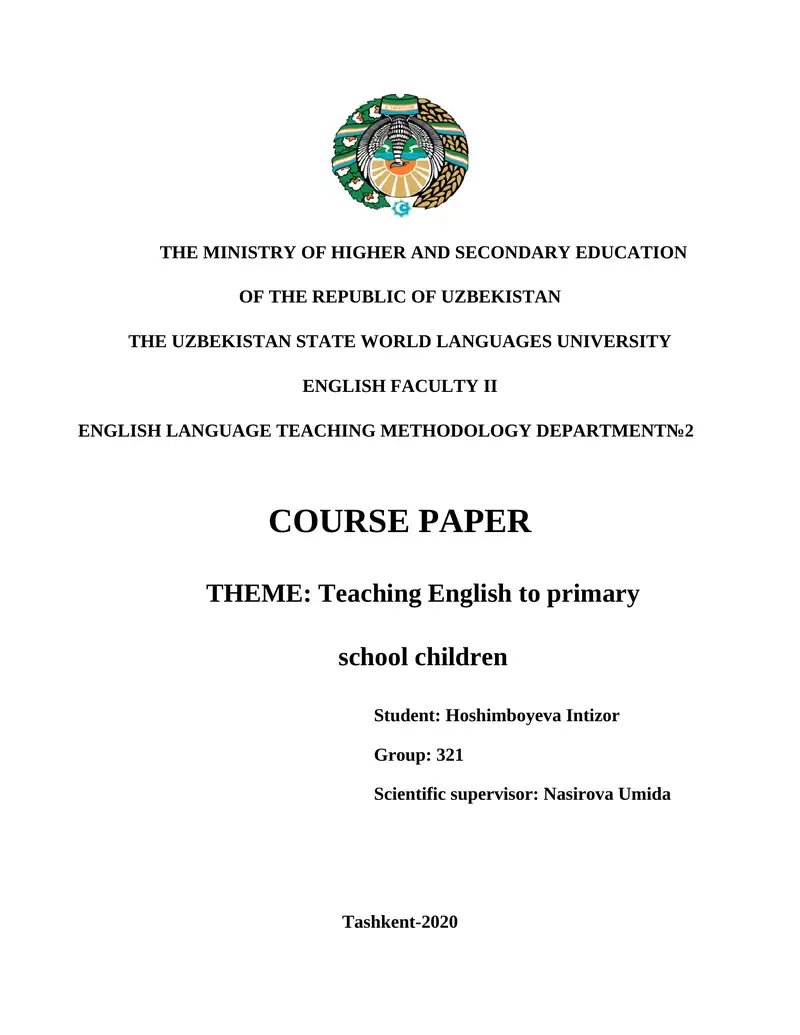 THE MINISTRY OF HIGHER AND SECONDARY EDUCATION

OF THE REPUBLIC OF UZBEKISTAN

THE UZBEKISTAN STATE WORLD LANGUAGES UNIVERSITY

ENGLISH FACULTY II

ENGLISH LANGUAGE TEACHING METHODOLOGY DEPARTMENT№2

COURSE PAPER

THEME: Teaching English to primary school children

Student: Hoshimboyeva Intizor

Group: 321

Scientific supervisor: Nasirova Umida

Tashkent-2020